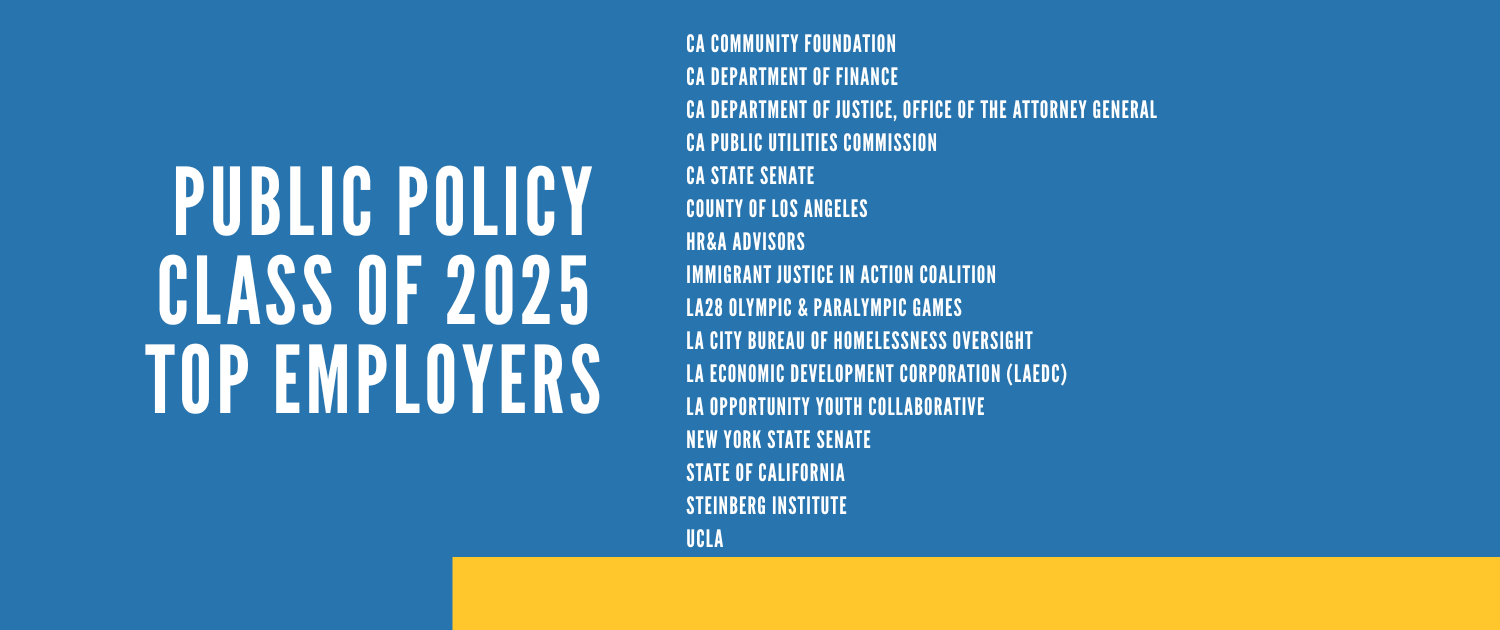 PUBLIC POLICY CLASS OF 2025 TOP EMPLOYERS

CA COMMUNITY FOUNDATION
CA DEPARTMENT OF FINANCE
CA DEPARTMENT OF JUSTICE, OFFICE OF THE ATTORNEY GENERAL
CA PUBLIC UTILITIES COMMISSION
CA STATE SENATE
COUNTY OF LOS ANGELES
HR&A ADVISORS
IMMIGRANT JUSTICE IN ACTION COALITION
LA28 OLYMPIC & PARALYMPIC GAMES
LA CITY BUREAU OF HOMELESSNESS OVERSIGHT
LA ECONOMIC DEVELOPMENT CORPORATION (LAEDC)
LA OPPORTUNITY YOUTH COLLABORATIVE
NEW YORK STATE SENATE
STATE OF CALIFORNIA
STEINBERG INSTITUTE
UCLA